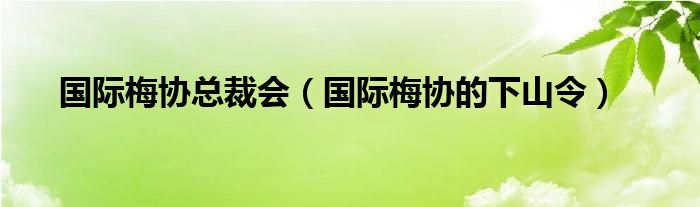 国际梅协总裁会（国际梅协的下山令）